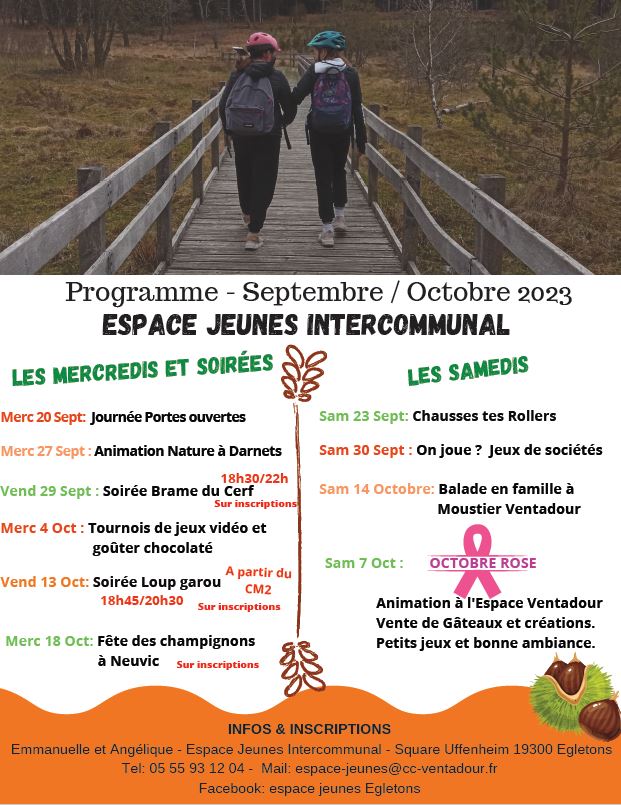 Programme - Septembre / Octobre 2023
ESPACE JEUNES INTERCOMMUNAL

LES MERCREDIS ET SOIRÉES

Merc 20 Sept: Journée Portes ouvertes

Merc 27 Sept : Animation Nature à Darnets

Vend 29 Sept : Soirée Brame du Cerf 18h30/22h Sur inscriptions

Merc 4 Oct : Tournois de jeux vidéo et goûter chocolaté

Vend 13 Oct: Soirée Loup garou A partir du CM2 18h45/20h30 Sur inscriptions

Merc 18 Oct: Fête des champignons à Neuvic Sur inscriptions

LES SAMEDIS

Sam 23 Sept: Chausses tes Rollers

Sam 30 Sept : On joue ? Jeux de sociétés

Sam 14 Octobre: Balade en famille à Moustier Ventadour

Sam 7 Oct : OCTOBRE ROSE

Animation à l'Espace Ventadour Vente de Gâteaux et créations. Petits jeux et bonne ambiance.

INFOS & INSCRIPTIONS
Emmanuelle et Angélique - Espace Jeunes Intercommunal - Square Uffenheim 19300 Egletons
Tel: 05 55 93 12 04 - Mail: espace-jeunes@cc-ventadour.fr
Facebook: espace jeunes Egletons